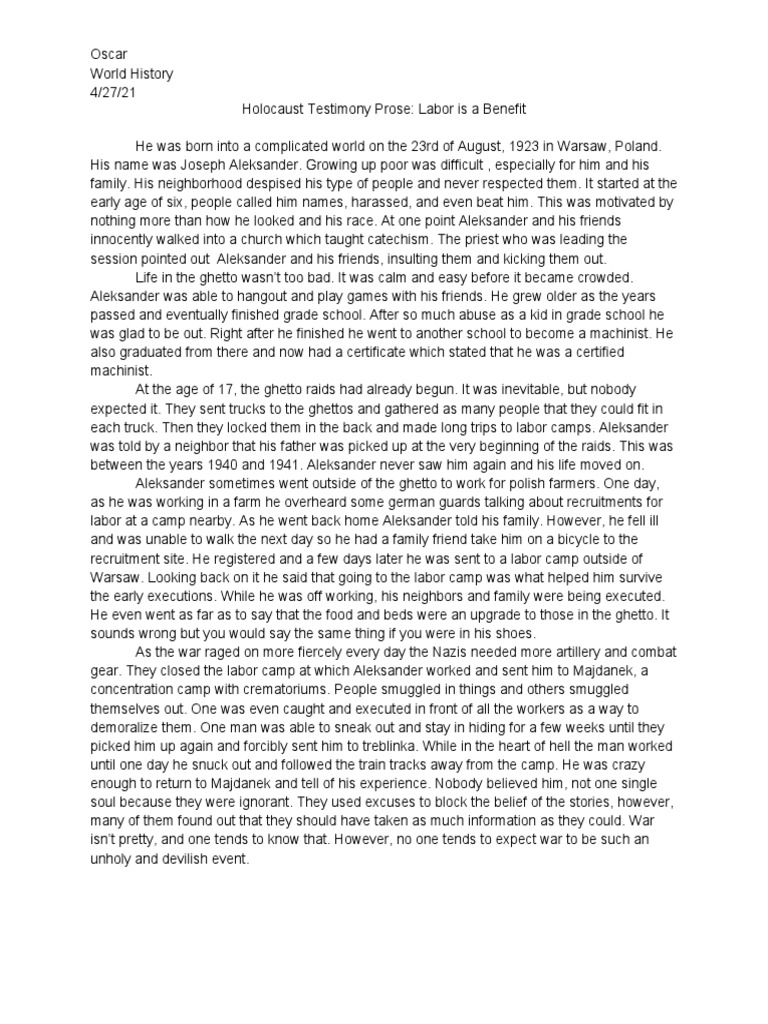 Oscar
World History
4/27/21

Holocaust Testimony Prose: Labor is a Benefit

He was born into a complicated world on the 23rd of August, 1923 in Warsaw, Poland. His name was Joseph Aleksander. Growing up poor was difficult , especially for him and his family. His neighborhood despised his type of people and never respected them. It started at the early age of six, people called him names, harassed, and even beat him. This was motivated by nothing more than how he looked and his race. At one point Aleksander and his friends innocently walked into a church which taught catechism. The priest who was leading the session pointed out Aleksander and his friends, insulting them and kicking them out.

Life in the ghetto wasn't too bad. It was calm and easy before it became crowded. Aleksander was able to hangout and play games with his friends. He grew older as the years passed and eventually finished grade school. After so much abuse as a kid in grade school he was glad to be out. Right after he finished he went to another school to become a machinist. He also graduated from there and now had a certificate which stated that he was a certified machinist.

At the age of 17, the ghetto raids had already begun. It was inevitable, but nobody expected it. They sent trucks to the ghettos and gathered as many people that they could fit in each truck. Then they locked them in the back and made long trips to labor camps. Aleksander was told by a neighbor that his father was picked up at the very beginning of the raids. This was between the years 1940 and 1941. Aleksander never saw him again and his life moved on.

Aleksander sometimes went outside of the ghetto to work for polish farmers. One day, as he was working in a farm he overheard some german guards talking about recruitments for labor at a camp nearby. As he went back home Aleksander told his family. However, he fell ill and was unable to walk the next day so he had a family friend take him on a bicycle to the recruitment site. He registered and a few days later he was sent to a labor camp outside of Warsaw. Looking back on it he said that going to the labor camp was what helped him survive the early executions. While he was off working, his neighbors and family were being executed. He even went as far as to say that the food and beds were an upgrade to those in the ghetto. It sounds wrong but you would say the same thing if you were in his shoes.

As the war raged on more fiercely every day the Nazis needed more artillery and combat gear. They closed the labor camp at which Aleksander worked and sent him to Majdanek, a concentration camp with crematoriums. People smuggled in things and others smuggled themselves out. One was even caught and executed in front of all the workers as a way to demoralize them. One man was able to sneak out and stay in hiding for a few weeks until they picked him up again and forcibly sent him to treblinka. While in the heart of hell the man worked until one day he snuck out and followed the train tracks away from the camp. He was crazy enough to return to Majdanek and tell of his experience. Nobody believed him, not one single soul because they were ignorant. They used excuses to block the belief of the stories, however, many of them found out that they should have taken as much information as they could. War isn't pretty, and one tends to know that. However, no one tends to expect war to be such an unholy and devilish event.